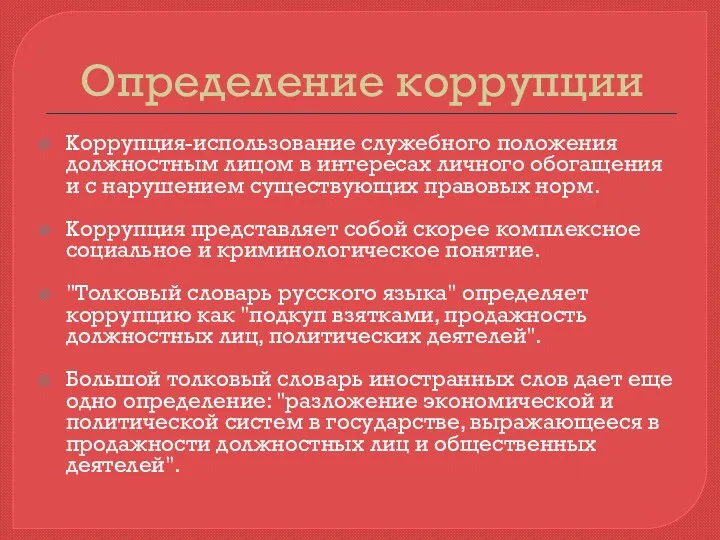 Определение коррупции

Коррупция-использование служебного положения должностным лицом в интересах личного обогащения и с нарушением существующих правовых норм.

Коррупция представляет собой скорее комплексное социальное и криминологическое понятие.

"Толковый словарь русского языка" определяет коррупцию как "подкуп взятками, продажность должностных лиц, политических деятелей".

Большой толковый словарь иностранных слов дает еще одно определение: "разложение экономической и политической систем в государстве, выражающееся в продажности должностных лиц и общественных деятелей".